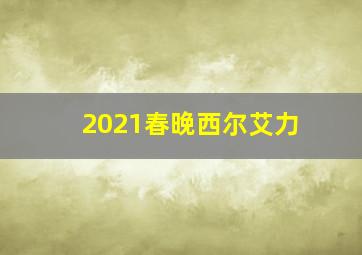 2021春晚西尔艾力